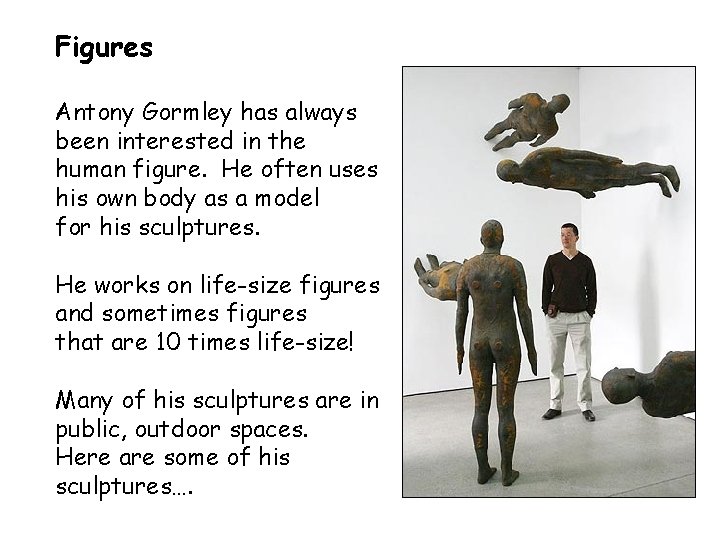 Figures

Antony Gormley has always been interested in the human figure. He often uses his own body as a model for his sculptures.

He works on life-size figures and sometimes figures that are 10 times life-size!

Many of his sculptures are in public, outdoor spaces. Here are some of his sculptures....